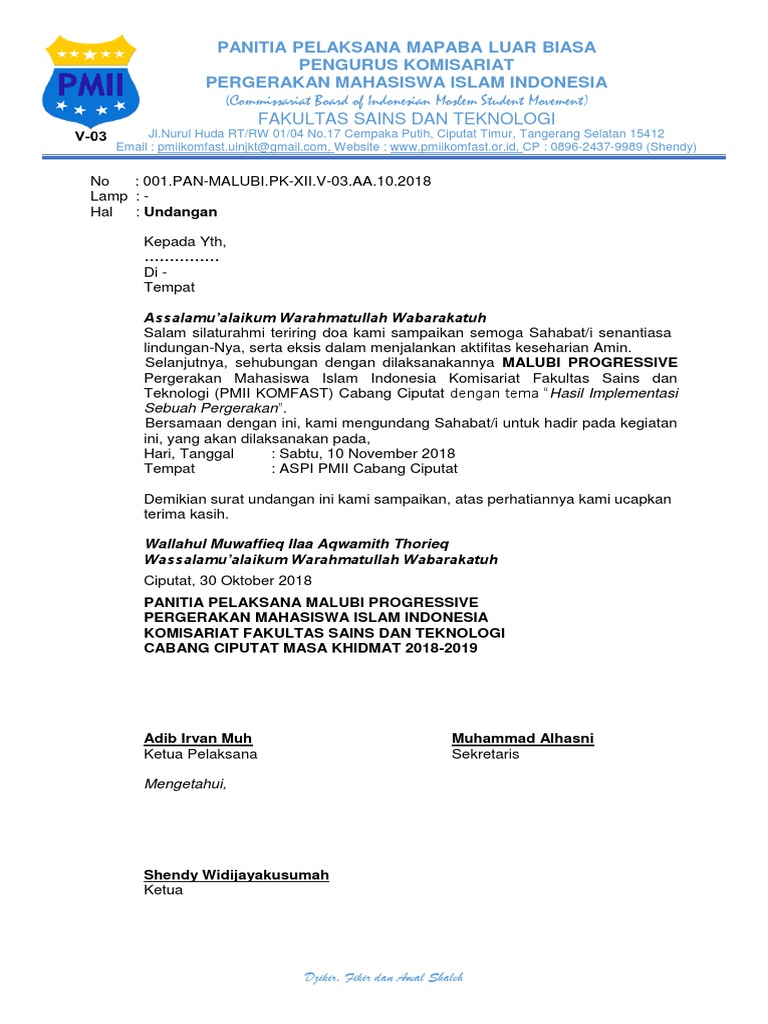 PMII

V-03

PANITIA PELAKSANA MAPABA LUAR BIASA
PENGURUS KOMISARIAT
PERGERAKAN MAHASISWA ISLAM INDONESIA
(Commissariat Board of Indonesian Moslem Student Movement)
FAKULTAS SAINS DAN TEKNOLOGI
Jl.Nurul Huda RT/RW 01/04 No.17 Cempaka Putih, Ciputat Timur, Tangerang Selatan 15412
Email : pmiikomfast.uinjkt@gmail.com, Website : www.pmiikomfast.or.id, CP : 0896-2437-9989 (Shendy)

No : 001.PAN-MALUBI.PK-XII.V-03.AA.10.2018
Lamp : -
Hal : Undangan

Kepada Yth,
……………
Di -
Tempat

Assalamu'alaikum Warahmatullah Wabarakatuh
Salam silaturahmi teriring doa kami sampaikan semoga Sahabat/i senantiasa lindungan-Nya, serta eksis dalam menjalankan aktifitas keseharian Amin.
Selanjutnya, sehubungan dengan dilaksanakannya MALUBI PROGRESSIVE Pergerakan Mahasiswa Islam Indonesia Komisariat Fakultas Sains dan Teknologi (PMII KOMFAST) Cabang Ciputat dengan tema "Hasil Implementasi Sebuah Pergerakan".
Bersamaan dengan ini, kami mengundang Sahabat/i untuk hadir pada kegiatan ini, yang akan dilaksanakan pada,
Hari, Tanggal : Sabtu, 10 November 2018
Tempat : ASPI PMII Cabang Ciputat

Demikian surat undangan ini kami sampaikan, atas perhatiannya kami ucapkan terima kasih.

Wallahul Muwaffieq Ilaa Aqwamith Thorieq
Wassalamu'alaikum Warahmatullah Wabarakatuh

Ciputat, 30 Oktober 2018

PANITIA PELAKSANA MALUBI PROGRESSIVE
PERGERAKAN MAHASISWA ISLAM INDONESIA
KOMISARIAT FAKULTAS SAINS DAN TEKNOLOGI
CABANG CIPUTAT MASA KHIDMAT 2018-2019

Adib Irvan Muh
Ketua Pelaksana

Muhammad Alhasni
Sekretaris

Mengetahui,

Shendy Widijayakusumah
Ketua

Dzikir, Fikir dan Amal Shaleh